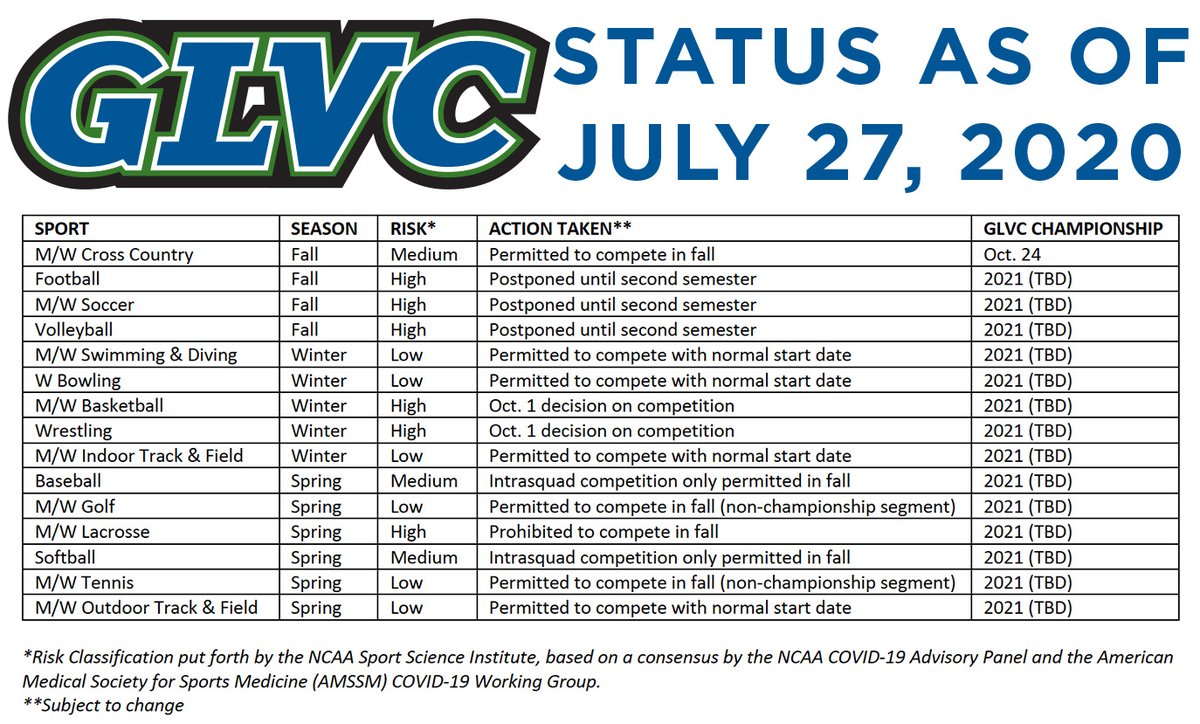 GLVC

STATUS AS OF JULY 27, 2020

| SPORT | SEASON | RISK* | ACTION TAKEN** | GLVC CHAMPIONSHIP |
|---|---|---|---|---|
| M/W Cross Country | Fall | Medium | Permitted to compete in fall | Oct. 24 |
| Football | Fall | High | Postponed until second semester | 2021 (TBD) |
| M/W Soccer | Fall | High | Postponed until second semester | 2021 (TBD) |
| Volleyball | Fall | High | Postponed until second semester | 2021 (TBD) |
| M/W Swimming & Diving | Winter | Low | Permitted to compete with normal start date | 2021 (TBD) |
| W Bowling | Winter | Low | Permitted to compete with normal start date | 2021 (TBD) |
| M/W Basketball | Winter | High | Oct. 1 decision on competition | 2021 (TBD) |
| Wrestling | Winter | High | Oct. 1 decision on competition | 2021 (TBD) |
| M/W Indoor Track & Field | Winter | Low | Permitted to compete with normal start date | 2021 (TBD) |
| Baseball | Spring | Medium | Intrasquad competition only permitted in fall | 2021 (TBD) |
| M/W Golf | Spring | Low | Permitted to compete in fall (non-championship segment) | 2021 (TBD) |
| M/W Lacrosse | Spring | High | Prohibited to compete in fall | 2021 (TBD) |
| Softball | Spring | Medium | Intrasquad competition only permitted in fall | 2021 (TBD) |
| M/W Tennis | Spring | Low | Permitted to compete in fall (non-championship segment) | 2021 (TBD) |
| M/W Outdoor Track & Field | Spring | Low | Permitted to compete with normal start date | 2021 (TBD) |

*Risk Classification put forth by the NCAA Sport Science Institute, based on a consensus by the NCAA COVID-19 Advisory Panel and the American Medical Society for Sports Medicine (AMSSM) COVID-19 Working Group.
**Subject to change